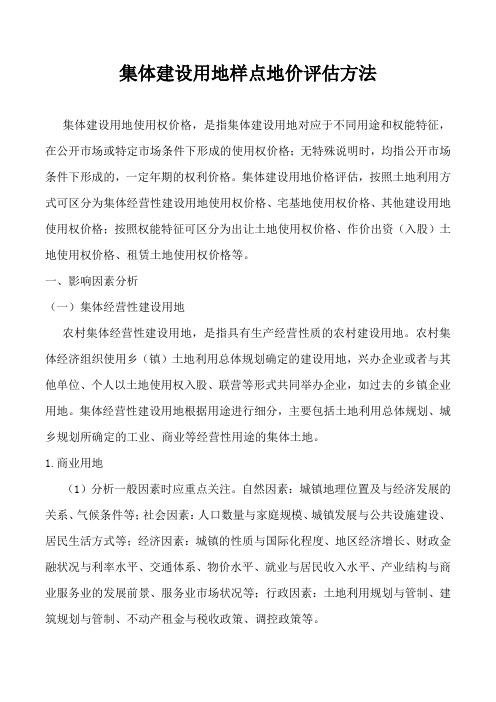 集体建设用地样点地价评估方法

集体建设用地使用权价格，是指集体建设用地对应于不同用途和权能特征，在公开市场或特定市场条件下形成的使用权价格；无特殊说明时，均指公开市场条件下形成的，一定年期的权利价格。集体建设用地价格评估，按照土地利用方式可区分为集体经营性建设用地使用权价格、宅基地使用权价格、其他建设用地使用权价格；按照权能特征可区分为出让土地使用权价格、作价出资（入股）土地使用权价格、租赁土地使用权价格等。

一、影响因素分析

（一）集体经营性建设用地

农村集体经营性建设用地，是指具有生产经营性质的农村建设用地。农村集体经济组织使用乡（镇）土地利用总体规划确定的建设用地，兴办企业或者与其他单位、个人以土地使用权入股、联营等形式共同举办企业，如过去的乡镇企业用地。集体经营性建设用地根据用途进行细分，主要包括土地利用总体规划、城乡规划所确定的工业、商业等经营性用途的集体土地。

1.商业用地

（1）分析一般因素时应重点关注。自然因素：城镇地理位置及与经济发展的关系、气候条件等；社会因素：人口数量与家庭规模、城镇发展与公共设施建设、居民生活方式等；经济因素：城镇的性质与国际化程度、地区经济增长、财政金融状况与利率水平、交通体系、物价水平、就业与居民收入水平、产业结构与商业服务业的发展前景、服务业市场状况等；行政因素：土地利用规划与管制、建筑规划与管制、不动产租金与税收政策、调控政策等。